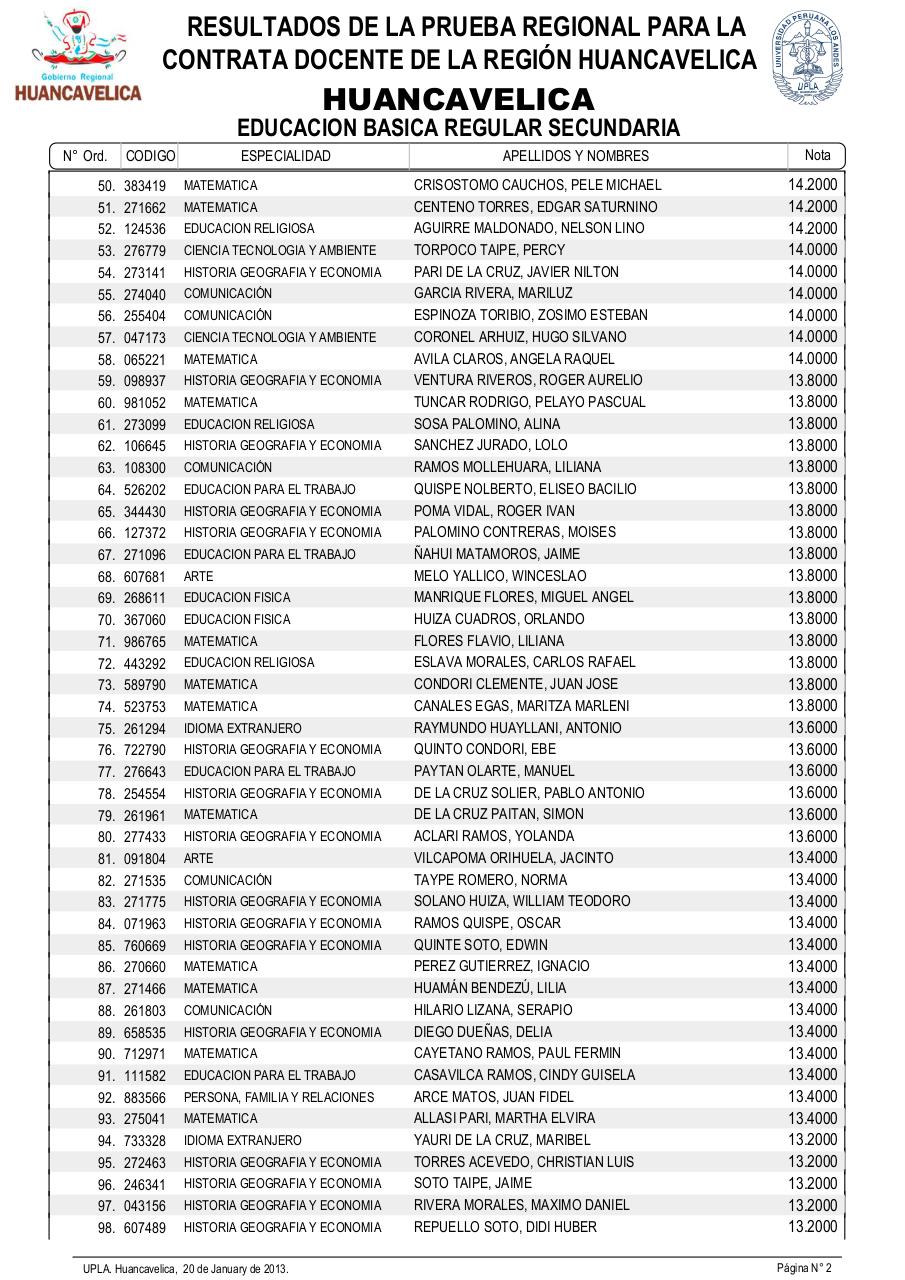 Gobierno Regional
HUANCAVELICA

RESULTADOS DE LA PRUEBA REGIONAL PARA LA CONTRATA DOCENTE DE LA REGIÓN HUANCAVELICA

UNIVERSIDAD PERUANA LOS ANDES
UPLA

HUANCAVELICA
EDUCACION BASICA REGULAR SECUNDARIA

| N° Ord. | CODIGO | ESPECIALIDAD | APELLIDOS Y NOMBRES | Nota |
|---|---|---|---|---|
| 50. | 383419 | MATEMATICA | CRISOSTOMO CAUCHOS, PELE MICHAEL | 14.2000 |
| 51. | 271662 | MATEMATICA | CENTENO TORRES, EDGAR SATURNINO | 14.2000 |
| 52. | 124536 | EDUCACION RELIGIOSA | AGUIRRE MALDONADO, NELSON LINO | 14.2000 |
| 53. | 276779 | CIENCIA TECNOLOGIA Y AMBIENTE | TORPOCO TAIPE, PERCY | 14.0000 |
| 54. | 273141 | HISTORIA GEOGRAFIA Y ECONOMIA | PARI DE LA CRUZ, JAVIER NILTON | 14.0000 |
| 55. | 274040 | COMUNICACIÓN | GARCIA RIVERA, MARILUZ | 14.0000 |
| 56. | 255404 | COMUNICACIÓN | ESPINOZA TORIBIO, ZOSIMO ESTEBAN | 14.0000 |
| 57. | 047173 | CIENCIA TECNOLOGIA Y AMBIENTE | CORONEL ARHUIZ, HUGO SILVANO | 14.0000 |
| 58. | 065221 | MATEMATICA | AVILA CLAROS, ANGELA RAQUEL | 14.0000 |
| 59. | 098937 | HISTORIA GEOGRAFIA Y ECONOMIA | VENTURA RIVEROS, ROGER AURELIO | 13.8000 |
| 60. | 981052 | MATEMATICA | TUNCAR RODRIGO, PELAYO PASCUAL | 13.8000 |
| 61. | 273099 | EDUCACION RELIGIOSA | SOSA PALOMINO, ALINA | 13.8000 |
| 62. | 106645 | HISTORIA GEOGRAFIA Y ECONOMIA | SANCHEZ JURADO, LOLO | 13.8000 |
| 63. | 108300 | COMUNICACIÓN | RAMOS MOLLEHUARA, LILIANA | 13.8000 |
| 64. | 526202 | EDUCACION PARA EL TRABAJO | QUISPE NOLBERTO, ELISEO BACILIO | 13.8000 |
| 65. | 344430 | HISTORIA GEOGRAFIA Y ECONOMIA | POMA VIDAL, ROGER IVAN | 13.8000 |
| 66. | 127372 | HISTORIA GEOGRAFIA Y ECONOMIA | PALOMINO CONTRERAS, MOISES | 13.8000 |
| 67. | 271096 | EDUCACION PARA EL TRABAJO | ÑAHUI MATAMOROS, JAIME | 13.8000 |
| 68. | 607681 | ARTE | MELO YALLICO, WINCESLAO | 13.8000 |
| 69. | 268611 | EDUCACION FISICA | MANRIQUE FLORES, MIGUEL ANGEL | 13.8000 |
| 70. | 367060 | EDUCACION FISICA | HUIZA CUADROS, ORLANDO | 13.8000 |
| 71. | 986765 | MATEMATICA | FLORES FLAVIO, LILIANA | 13.8000 |
| 72. | 443292 | EDUCACION RELIGIOSA | ESLAVA MORALES, CARLOS RAFAEL | 13.8000 |
| 73. | 589790 | MATEMATICA | CONDORI CLEMENTE, JUAN JOSE | 13.8000 |
| 74. | 523753 | MATEMATICA | CANALES EGAS, MARITZA MARLENI | 13.8000 |
| 75. | 261294 | IDIOMA EXTRANJERO | RAYMUNDO HUAYLLANI, ANTONIO | 13.6000 |
| 76. | 722790 | HISTORIA GEOGRAFIA Y ECONOMIA | QUINTO CONDORI, EBE | 13.6000 |
| 77. | 276643 | EDUCACION PARA EL TRABAJO | PAYTAN OLARTE, MANUEL | 13.6000 |
| 78. | 254554 | HISTORIA GEOGRAFIA Y ECONOMIA | DE LA CRUZ SOLIER, PABLO ANTONIO | 13.6000 |
| 79. | 261961 | MATEMATICA | DE LA CRUZ PAITAN, SIMON | 13.6000 |
| 80. | 277433 | HISTORIA GEOGRAFIA Y ECONOMIA | ACLARI RAMOS, YOLANDA | 13.6000 |
| 81. | 091804 | ARTE | VILCAPOMA ORIHUELA, JACINTO | 13.4000 |
| 82. | 271535 | COMUNICACIÓN | TAYPE ROMERO, NORMA | 13.4000 |
| 83. | 271775 | HISTORIA GEOGRAFIA Y ECONOMIA | SOLANO HUIZA, WILLIAM TEODORO | 13.4000 |
| 84. | 071963 | HISTORIA GEOGRAFIA Y ECONOMIA | RAMOS QUISPE, OSCAR | 13.4000 |
| 85. | 760669 | HISTORIA GEOGRAFIA Y ECONOMIA | QUINTE SOTO, EDWIN | 13.4000 |
| 86. | 270660 | MATEMATICA | PEREZ GUTIERREZ, IGNACIO | 13.4000 |
| 87. | 271466 | MATEMATICA | HUAMÁN BENDEZÚ, LILIA | 13.4000 |
| 88. | 261803 | COMUNICACIÓN | HILARIO LIZANA, SERAPIO | 13.4000 |
| 89. | 658535 | HISTORIA GEOGRAFIA Y ECONOMIA | DIEGO DUEÑAS, DELIA | 13.4000 |
| 90. | 712971 | MATEMATICA | CAYETANO RAMOS, PAUL FERMIN | 13.4000 |
| 91. | 111582 | EDUCACION PARA EL TRABAJO | CASAVILCA RAMOS, CINDY GUISELA | 13.4000 |
| 92. | 883566 | PERSONA, FAMILIA Y RELACIONES | ARCE MATOS, JUAN FIDEL | 13.4000 |
| 93. | 275041 | MATEMATICA | ALLASI PARI, MARTHA ELVIRA | 13.4000 |
| 94. | 733328 | IDIOMA EXTRANJERO | YAURI DE LA CRUZ, MARIBEL | 13.2000 |
| 95. | 272463 | HISTORIA GEOGRAFIA Y ECONOMIA | TORRES ACEVEDO, CHRISTIAN LUIS | 13.2000 |
| 96. | 246341 | HISTORIA GEOGRAFIA Y ECONOMIA | SOTO TAIPE, JAIME | 13.2000 |
| 97. | 043156 | HISTORIA GEOGRAFIA Y ECONOMIA | RIVERA MORALES, MAXIMO DANIEL | 13.2000 |
| 98. | 607489 | HISTORIA GEOGRAFIA Y ECONOMIA | REPUELLO SOTO, DIDI HUBER | 13.2000 |

UPLA. Huancavelica, 20 de January de 2013.
Página N° 2